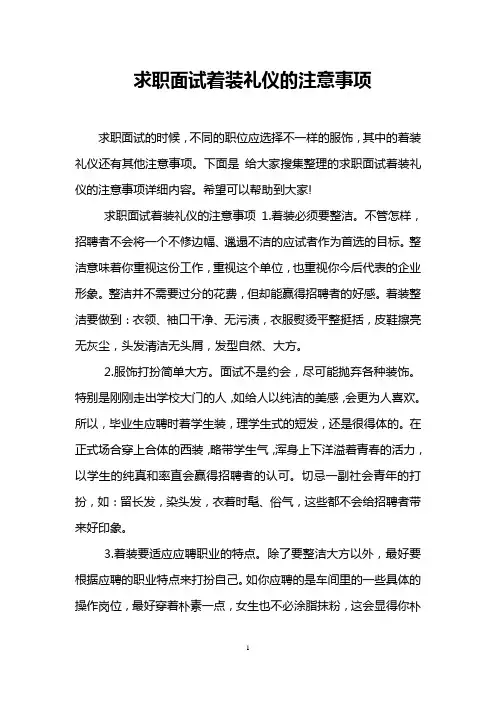 求职面试着装礼仪的注意事项

求职面试的时候，不同的职位应选择不一样的服饰，其中的着装礼仪还有其他注意事项。下面是 给大家搜集整理的求职面试着装礼仪的注意事项详细内容。希望可以帮助到大家!

求职面试着装礼仪的注意事项 1.着装必须要整洁。不管怎样，招聘者不会将一个不修边幅、邋遢不洁的应试者作为首选的目标。整洁意味着你重视这份工作，重视这个单位，也重视你今后代表的企业形象。整洁并不需要过分的花费，但却能赢得招聘者的好感。着装整洁要做到：衣领、袖口干净、无污渍，衣服熨烫平整挺括，皮鞋擦亮无灰尘，头发清洁无头屑，发型自然、大方。

2.服饰打扮简单大方。面试不是约会，尽可能抛弃各种装饰。特别是刚刚走出学校大门的人，如给人以纯洁的美感，会更为人喜欢。所以，毕业生应聘时着学生装，理学生式的短发，还是很得体的。在正式场合穿上合体的西装，略带学生气，浑身上下洋溢着青春的活力，以学生的纯真和率直会赢得招聘者的认可。切忌一副社会青年的打扮，如：留长发，染头发，衣着时髦、俗气，这些都不会给招聘者带来好印象。

3.着装要适应应聘职业的特点。除了要整洁大方以外，最好要根据应聘的职业特点来打扮自己。如你应聘的是车间里的一些具体的操作岗位，最好穿着朴素一点，女生也不必涂脂抹粉，这会显得你朴

1